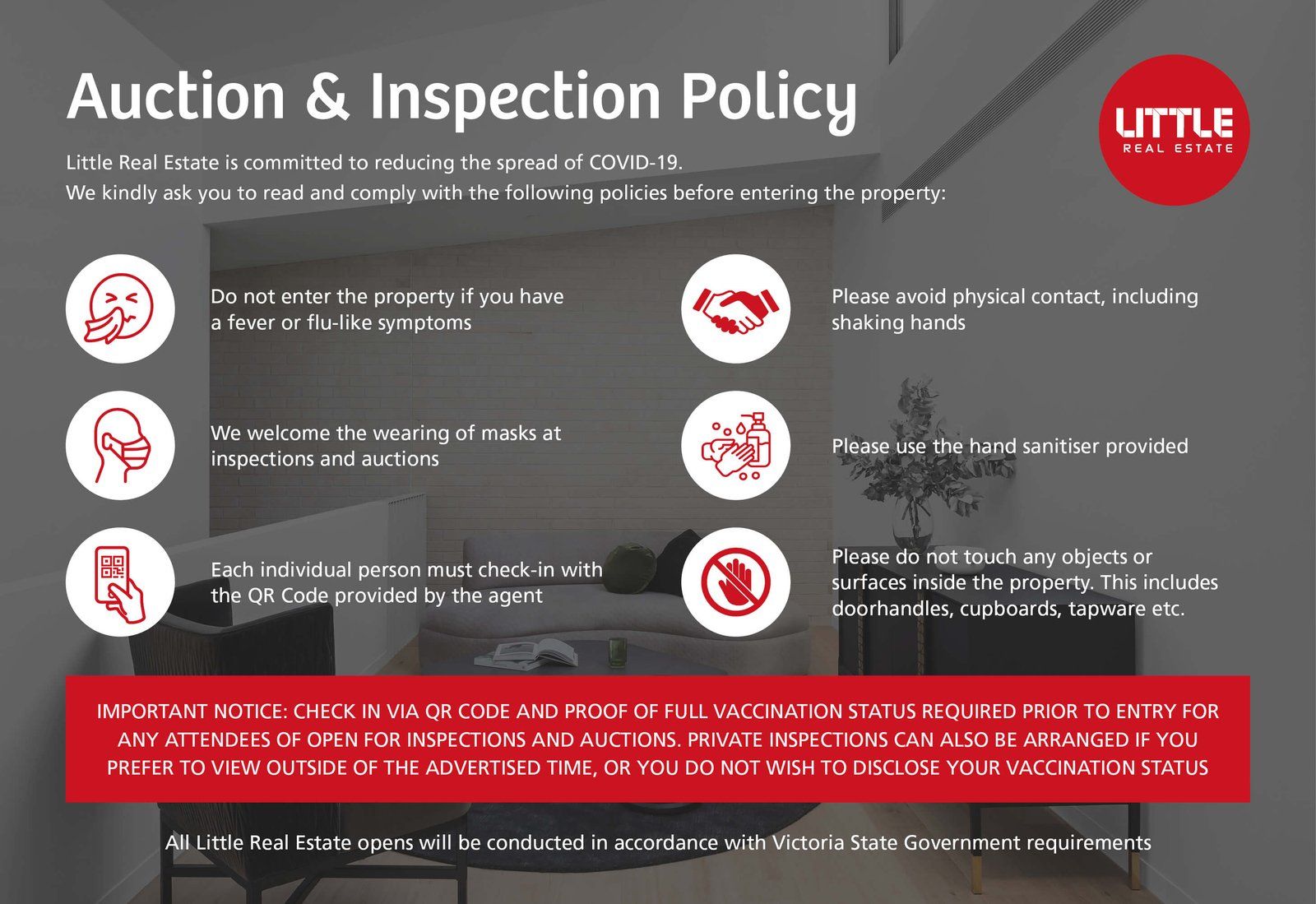 Auction & Inspection Policy

LITTLE
REAL ESTATE

Little Real Estate is committed to reducing the spread of COVID-19.
We kindly ask you to read and comply with the following policies before entering the property:

Do not enter the property if you have a fever or flu-like symptoms

We welcome the wearing of masks at inspections and auctions

Each individual person must check-in with the QR Code provided by the agent

Please avoid physical contact, including shaking hands

Please use the hand sanitiser provided

Please do not touch any objects or surfaces inside the property. This includes doorhandles, cupboards, tapware etc.

IMPORTANT NOTICE: CHECK IN VIA QR CODE AND PROOF OF FULL VACCINATION STATUS REQUIRED PRIOR TO ENTRY FOR ANY ATTENDEES OF OPEN FOR INSPECTIONS AND AUCTIONS. PRIVATE INSPECTIONS CAN ALSO BE ARRANGED IF YOU PREFER TO VIEW OUTSIDE OF THE ADVERTISED TIME, OR YOU DO NOT WISH TO DISCLOSE YOUR VACCINATION STATUS

All Little Real Estate opens will be conducted in accordance with Victoria State Government requirements